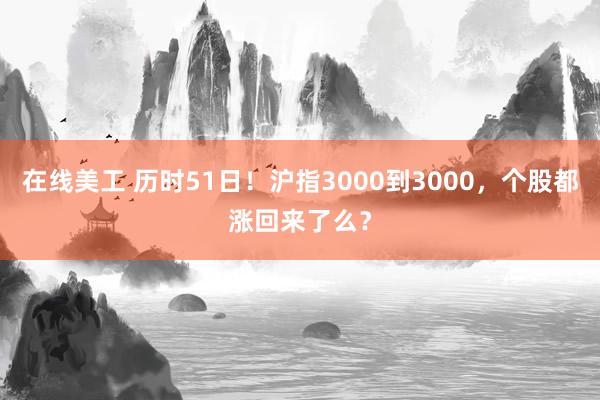 在线美工 历时51日！沪指3000到3000，个股都涨回来了么？